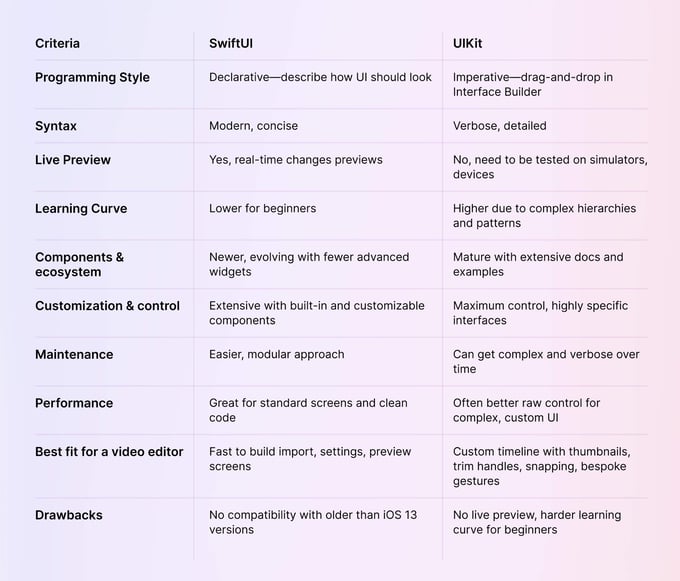 | Criteria | SwiftUI | UIKit |
|---|---|---|
| Programming Style | Declarative—describe how UI should look | Imperative—drag-and-drop in Interface Builder |
| Syntax | Modern, concise | Verbose, detailed |
| Live Preview | Yes, real-time changes previews | No, need to be tested on simulators, devices |
| Learning Curve | Lower for beginners | Higher due to complex hierarchies and patterns |
| Components & ecosystem | Newer, evolving with fewer advanced widgets | Mature with extensive docs and examples |
| Customization & control | Extensive with built-in and customizable components | Maximum control, highly specific interfaces |
| Maintenance | Easier, modular approach | Can get complex and verbose over time |
| Performance | Great for standard screens and clean code | Often better raw control for complex, custom UI |
| Best fit for a video editor | Fast to build import, settings, preview screens | Custom timeline with thumbnails, trim handles, snapping, bespoke gestures |
| Drawbacks | No compatibility with older than iOS 13 versions | No live preview, harder learning curve for beginners |